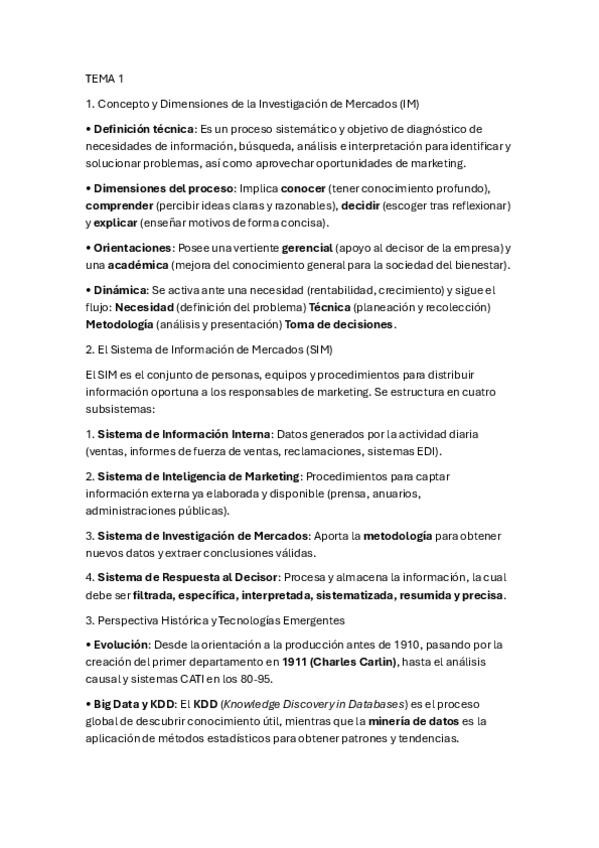 TEMA 1

1. Concepto y Dimensiones de la Investigación de Mercados (IM)

• Definición técnica: Es un proceso sistemático y objetivo de diagnóstico de necesidades de información, búsqueda, análisis e interpretación para identificar y solucionar problemas, así como aprovechar oportunidades de marketing.

• Dimensiones del proceso: Implica conocer (tener conocimiento profundo), comprender (percibir ideas claras y razonables), decidir (escoger tras reflexionar) y explicar (enseñar motivos de forma concisa).

• Orientaciones: Posee una vertiente gerencial (apoyo al decisor de la empresa) y una académica (mejora del conocimiento general para la sociedad del bienestar).

• Dinámica: Se activa ante una necesidad (rentabilidad, crecimiento) y sigue el flujo: Necesidad (definición del problema) Técnica (planeación y recolección) Metodología (análisis y presentación) Toma de decisiones.

2. El Sistema de Información de Mercados (SIM)

El SIM es el conjunto de personas, equipos y procedimientos para distribuir información oportuna a los responsables de marketing. Se estructura en cuatro subsistemas:

1. Sistema de Información Interna: Datos generados por la actividad diaria (ventas, informes de fuerza de ventas, reclamaciones, sistemas EDI).

2. Sistema de Inteligencia de Marketing: Procedimientos para captar información externa ya elaborada y disponible (prensa, anuarios, administraciones públicas).

3. Sistema de Investigación de Mercados: Aporta la metodología para obtener nuevos datos y extraer conclusiones válidas.

4. Sistema de Respuesta al Decisor: Procesa y almacena la información, la cual debe ser filtrada, específica, interpretada, sistematizada, resumida y precisa.

3. Perspectiva Histórica y Tecnologías Emergentes

• Evolución: Desde la orientación a la producción antes de 1910, pasando por la creación del primer departamento en 1911 (Charles Carlin), hasta el análisis causal y sistemas CATI en los 80-95.

• Big Data y KDD: El KDD (Knowledge Discovery in Databases) es el proceso global de descubrir conocimiento útil, mientras que la minería de datos es la aplicación de métodos estadísticos para obtener patrones y tendencias.